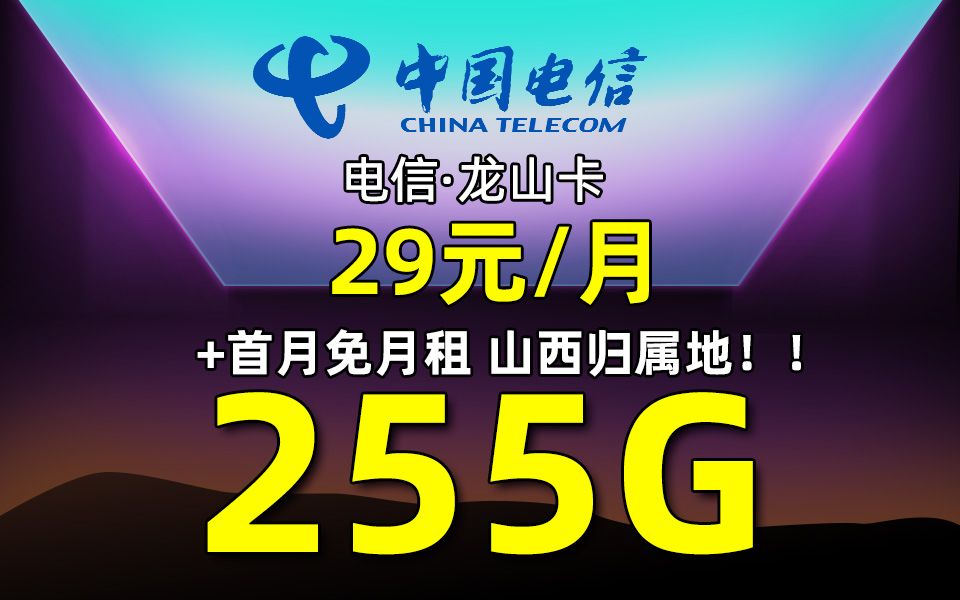 中国电信
CHINA TELECOM

电信·龙山卡

29元/月

+首月免月租 山西归属地！！

255G